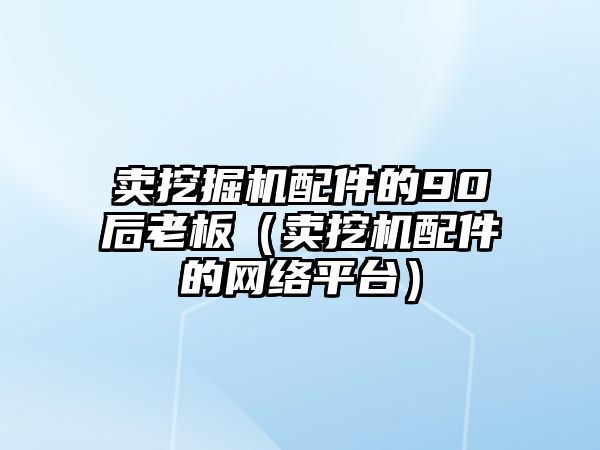 卖挖掘机配件的90后老板（卖挖机配件的网络平台）